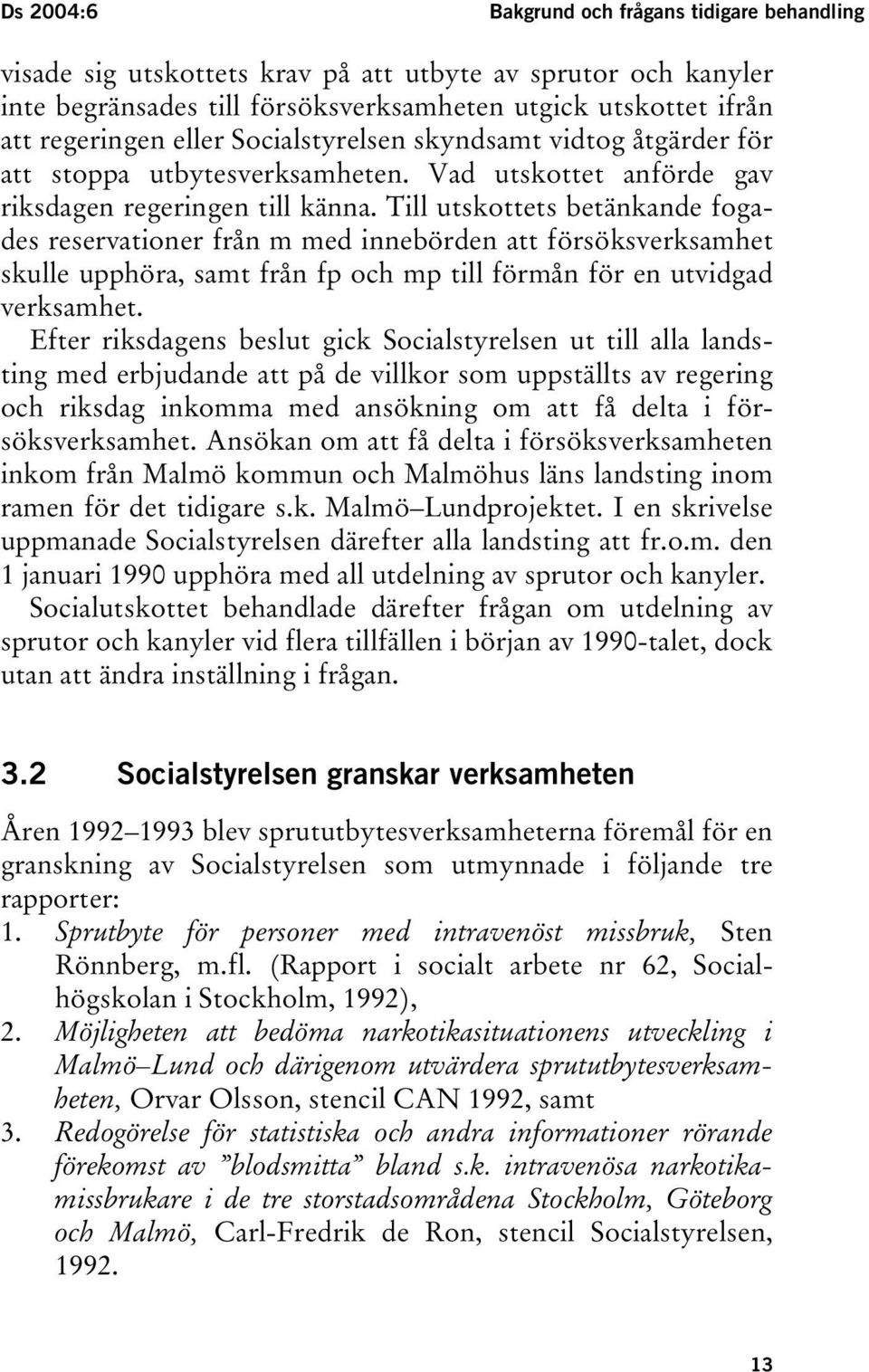 Ds 2004:6

Bakgrund och frågans tidigare behandling

visade sig utskottets krav på att utbyte av sprutor och kanyler inte begränsades till försöksverksamheten utgick utskottet ifrån att regeringen eller Socialstyrelsen skyndsamt vidtog åtgärder för att stoppa utbytesverksamheten. Vad utskottet anförde gav riksdagen regeringen till känna. Till utskottets betänkande fogades reservationer från m med innebörden att försöksverksamhet skulle upphöra, samt från fp och mp till förmån för en utvidgad verksamhet.

Efter riksdagens beslut gick Socialstyrelsen ut till alla landsting med erbjudande att på de villkor som uppställts av regering och riksdag inkomma med ansökning om att få delta i försöksverksamhet. Ansökan om att få delta i försöksverksamheten inkom från Malmö kommun och Malmöhus läns landsting inom ramen för det tidigare s.k. Malmö–Lundprojektet. I en skrivelse uppmanade Socialstyrelsen därefter alla landsting att fr.o.m. den 1 januari 1990 upphöra med all utdelning av sprutor och kanyler.

Socialutskottet behandlade därefter frågan om utdelning av sprutor och kanyler vid flera tillfällen i början av 1990-talet, dock utan att ändra inställning i frågan.

3.2 Socialstyrelsen granskar verksamheten

Åren 1992–1993 blev sprututbytesverksamheterna föremål för en granskning av Socialstyrelsen som utmynnade i följande tre rapporter:

1. Sprutbyte för personer med intravenöst missbruk, Sten Rönnberg, m.fl. (Rapport i socialt arbete nr 62, Socialhögskolan i Stockholm, 1992),
2. Möjligheten att bedöma narkotikasituationens utveckling i Malmö–Lund och därigenom utvärdera sprututbytesverksamheten, Orvar Olsson, stencil CAN 1992, samt
3. Redogörelse för statistiska och andra informationer rörande förekomst av ”blodsmitta” bland s.k. intravenösa narkotikamissbrukare i de tre storstadsområdena Stockholm, Göteborg och Malmö, Carl-Fredrik de Ron, stencil Socialstyrelsen, 1992.

13